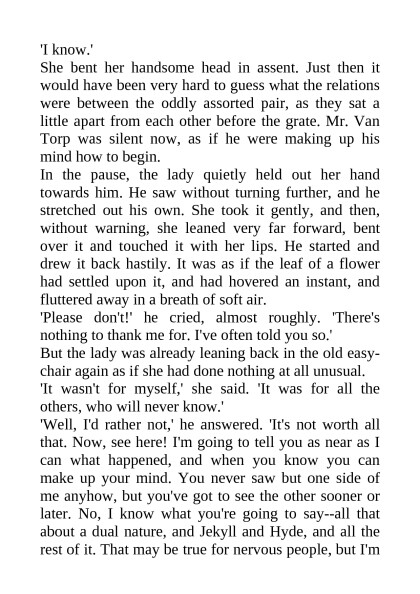 'I know.'

She bent her handsome head in assent. Just then it would have been very hard to guess what the relations were between the oddly assorted pair, as they sat a little apart from each other before the grate. Mr. Van Torp was silent now, as if he were making up his mind how to begin.

In the pause, the lady quietly held out her hand towards him. He saw without turning further, and he stretched out his own. She took it gently, and then, without warning, she leaned very far forward, bent over it and touched it with her lips. He started and drew it back hastily. It was as if the leaf of a flower had settled upon it, and had hovered an instant, and fluttered away in a breath of soft air.

'Please don't!' he cried, almost roughly. 'There's nothing to thank me for. I've often told you so.'

But the lady was already leaning back in the old easy-chair again as if she had done nothing at all unusual.

'It wasn't for myself,' she said. 'It was for all the others, who will never know.'

'Well, I'd rather not,' he answered. 'It's not worth all that. Now, see here! I'm going to tell you as near as I can what happened, and when you know you can make up your mind. You never saw but one side of me anyhow, but you've got to see the other sooner or later. No, I know what you're going to say--all that about a dual nature, and Jekyll and Hyde, and all the rest of it. That may be true for nervous people, but I'm